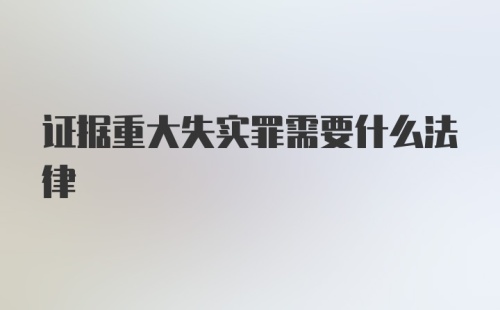 证据重大失实罪需要什么法律